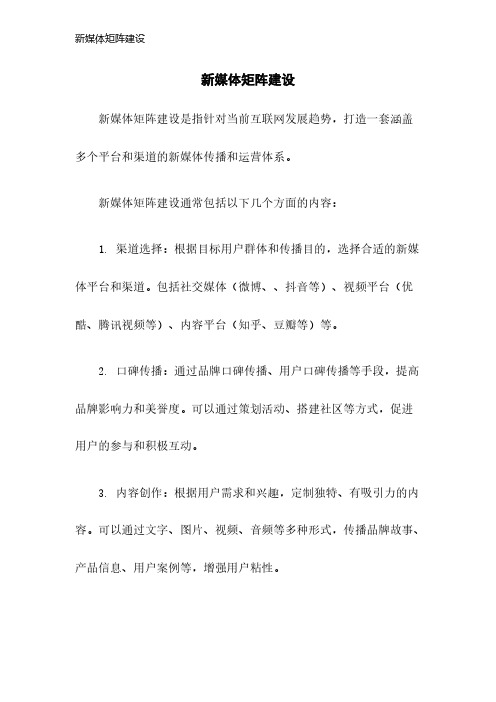 新媒体矩阵建设

新媒体矩阵建设

新媒体矩阵建设是指针对当前互联网发展趋势，打造一套涵盖多个平台和渠道的新媒体传播和运营体系。

新媒体矩阵建设通常包括以下几个方面的内容：

1. 渠道选择：根据目标用户群体和传播目的，选择合适的新媒体平台和渠道。包括社交媒体（微博、、抖音等）、视频平台（优酷、腾讯视频等）、内容平台（知乎、豆瓣等）等。

2. 口碑传播：通过品牌口碑传播、用户口碑传播等手段，提高品牌影响力和美誉度。可以通过策划活动、搭建社区等方式，促进用户的参与和积极互动。

3. 内容创作：根据用户需求和兴趣，定制独特、有吸引力的内容。可以通过文字、图片、视频、音频等多种形式，传播品牌故事、产品信息、用户案例等，增强用户粘性。